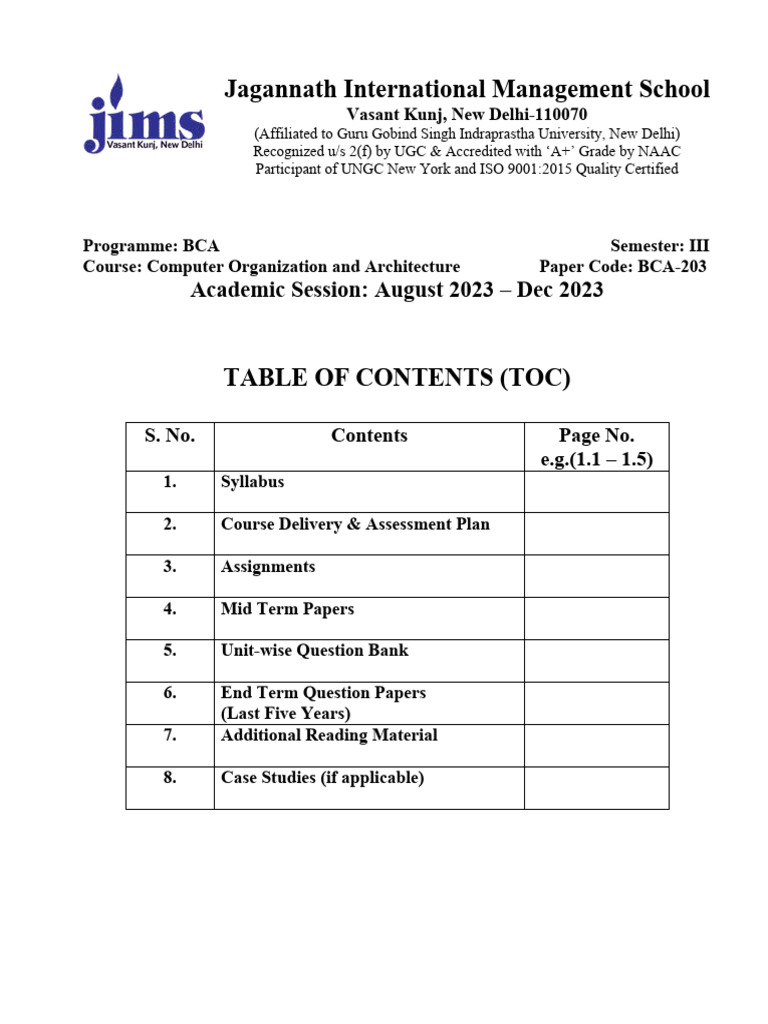 jims
Vasant Kunj, New Delhi

Jagannath International Management School
Vasant Kunj, New Delhi-110070
(Affiliated to Guru Gobind Singh Indraprastha University, New Delhi)
Recognized u/s 2(f) by UGC & Accredited with 'A+' Grade by NAAC
Participant of UNGC New York and ISO 9001:2015 Quality Certified

Programme: BCA
Semester: III
Course: Computer Organization and Architecture
Paper Code: BCA-203
Academic Session: August 2023 – Dec 2023

TABLE OF CONTENTS (TOC)

| S. No. | Contents | Page No. e.g.(1.1 – 1.5) |
|---|---|---|
| 1. | Syllabus | |
| 2. | Course Delivery & Assessment Plan | |
| 3. | Assignments | |
| 4. | Mid Term Papers | |
| 5. | Unit-wise Question Bank | |
| 6. | End Term Question Papers (Last Five Years) | |
| 7. | Additional Reading Material | |
| 8. | Case Studies (if applicable) | |